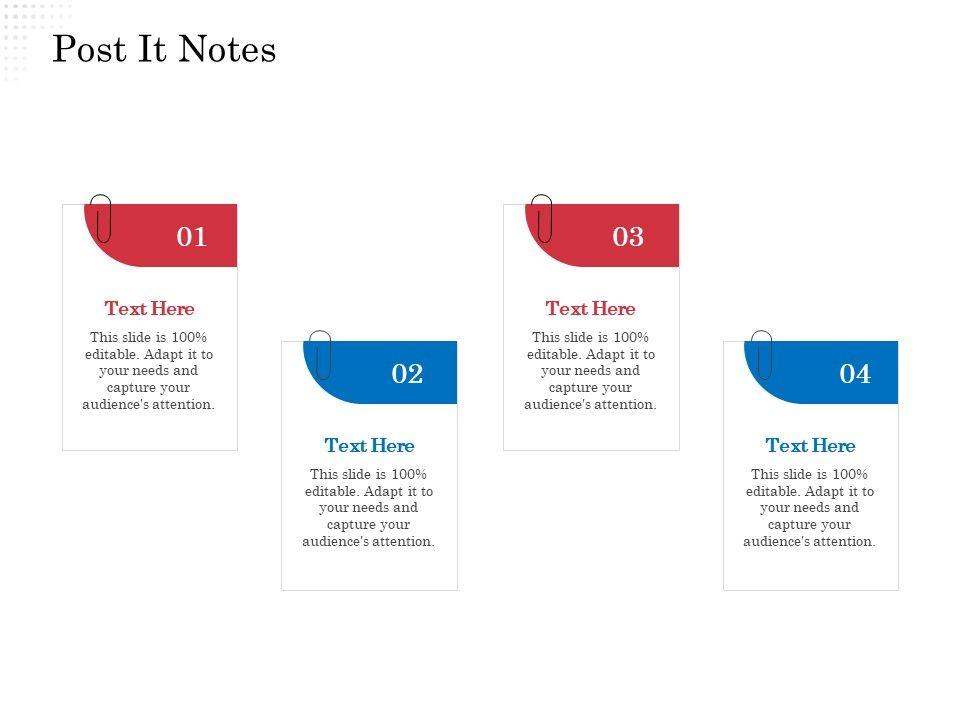 Post It Notes

01

Text Here

This slide is 100% editable. Adapt it to your needs and capture your audience's attention.

02

Text Here

This slide is 100% editable. Adapt it to your needs and capture your audience's attention.

03

Text Here

This slide is 100% editable. Adapt it to your needs and capture your audience's attention.

04

Text Here

This slide is 100% editable. Adapt it to your needs and capture your audience's attention.